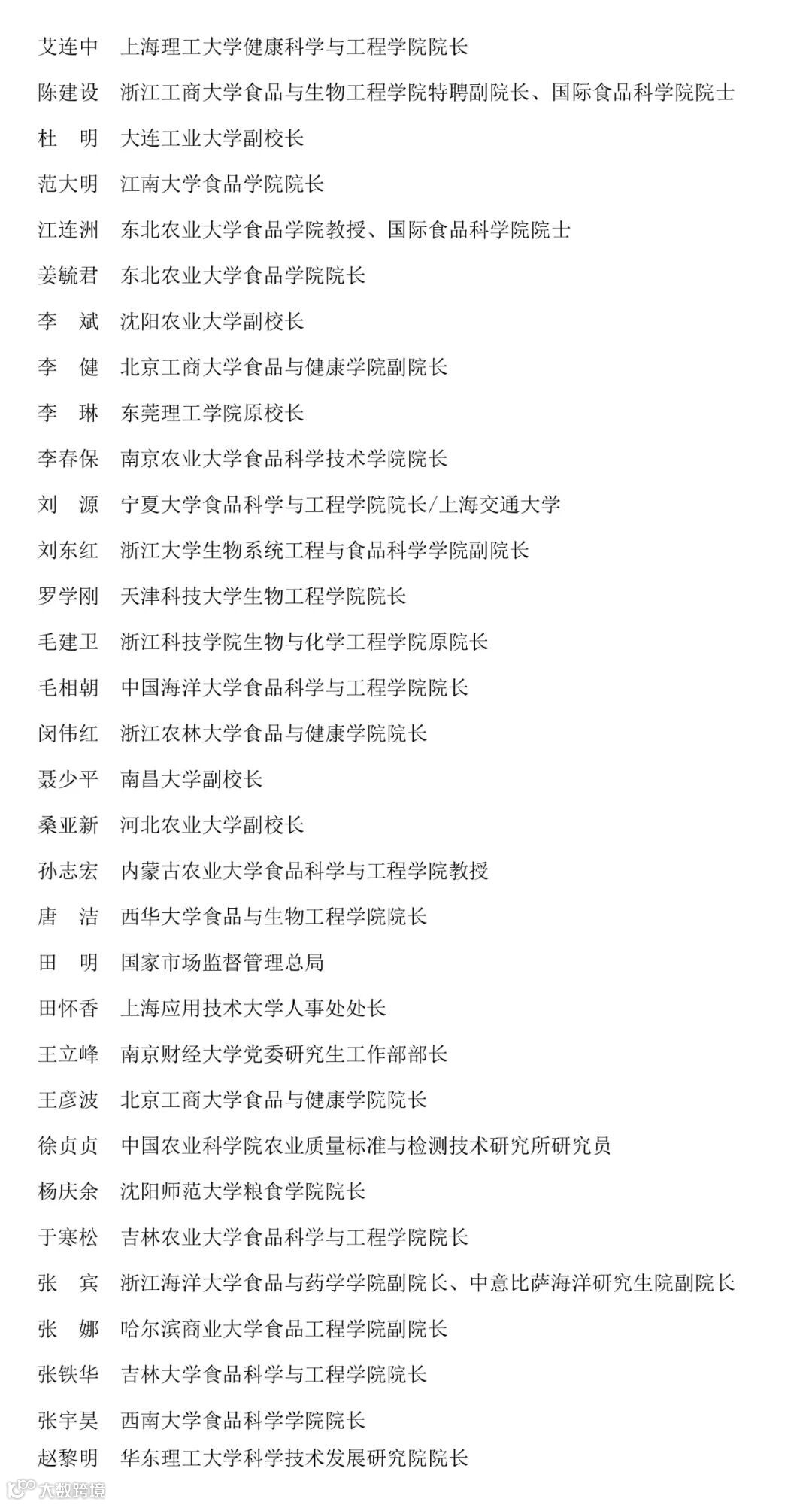 艾连中　上海理工大学健康科学与工程学院院长

陈建设　浙江工商大学食品与生物工程学院特聘副院长、国际食品科学院院士

杜　明　大连工业大学副校长

范大明　江南大学食品学院院长

江连洲　东北农业大学食品学院教授、国际食品科学院院士

姜毓君　东北农业大学食品学院院长

李　斌　沈阳农业大学副校长

李　健　北京工商大学食品与健康学院副院长

李　琳　东莞理工学院原校长

李春保　南京农业大学食品科学技术学院院长

刘　源　宁夏大学食品科学与工程学院院长/上海交通大学

刘东红　浙江大学生物系统工程与食品科学学院副院长

罗学刚　天津科技大学生物工程学院院长

毛建卫　浙江科技学院生物与化学工程学院原院长

毛相朝　中国海洋大学食品科学与工程学院院长

闵伟红　浙江农林大学食品与健康学院院长

聂少平　南昌大学副校长

桑亚新　河北农业大学副校长

孙志宏　内蒙古农业大学食品科学与工程学院教授

唐　洁　西华大学食品与生物工程学院院长

田　明　国家市场监督管理总局

田怀香　上海应用技术大学人事处处长

王立峰　南京财经大学党委研究生工作部部长

王彦波　北京工商大学食品与健康学院院长

徐贞贞　中国农业科学院农业质量标准与检测技术研究所研究员

杨庆余　沈阳师范大学粮食学院院长

于寒松　吉林农业大学食品科学与工程学院院长

张　宾　浙江海洋大学食品与药学学院副院长、中意比萨海洋研究生院副院长

张　娜　哈尔滨商业大学食品工程学院副院长

张铁华　吉林大学食品科学与工程学院院长

张宇昊　西南大学食品科学学院院长

赵黎明　华东理工大学科学技术发展研究院院长

大数跨境